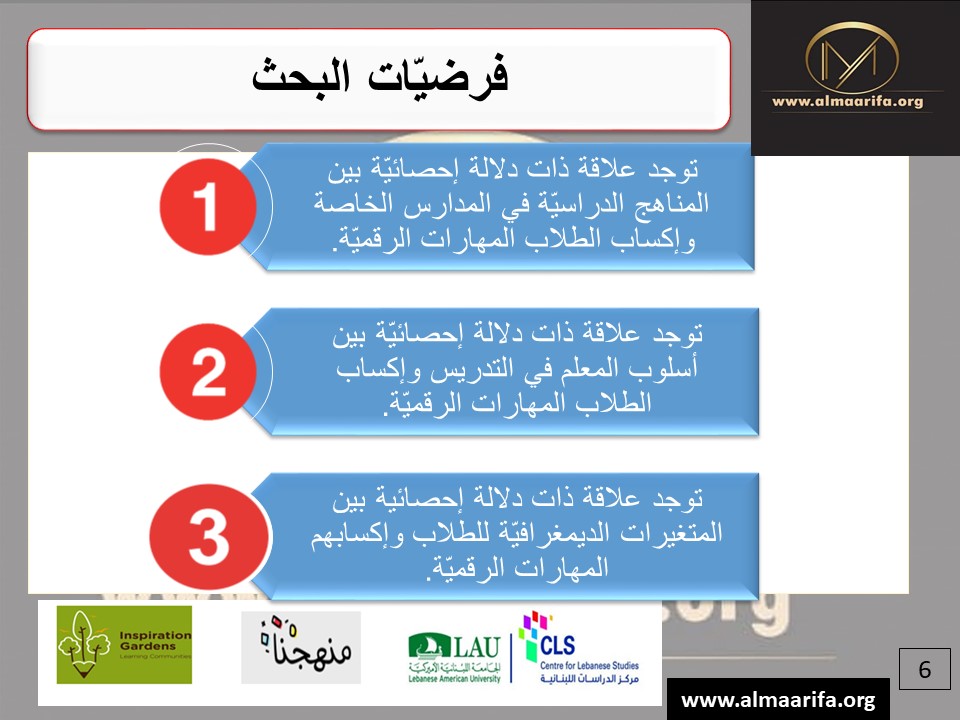 فرضيّات البحث

www.almaarifa.org

1
توجد علاقة ذات دلالة إحصائيّة بين المناهج الدراسيّة في المدارس الخاصة وإكساب الطلاب المهارات الرقميّة.

2
توجد علاقة ذات دلالة إحصائيّة بين أسلوب المعلم في التدريس وإكساب الطلاب المهارات الرقميّة.

3
توجد علاقة ذات دلالة إحصائية بين المتغيرات الديمغرافيّة للطلاب وإكسابهم المهارات الرقميّة.

Inspiration Gardens
Learning Communities

منهجنا

LAU
الجامعة اللبنانية الأميركية
Lebanese American University

CLS
Centre for Lebanese Studies
مركز الدراسات اللبنانية

6

www.almaarifa.org